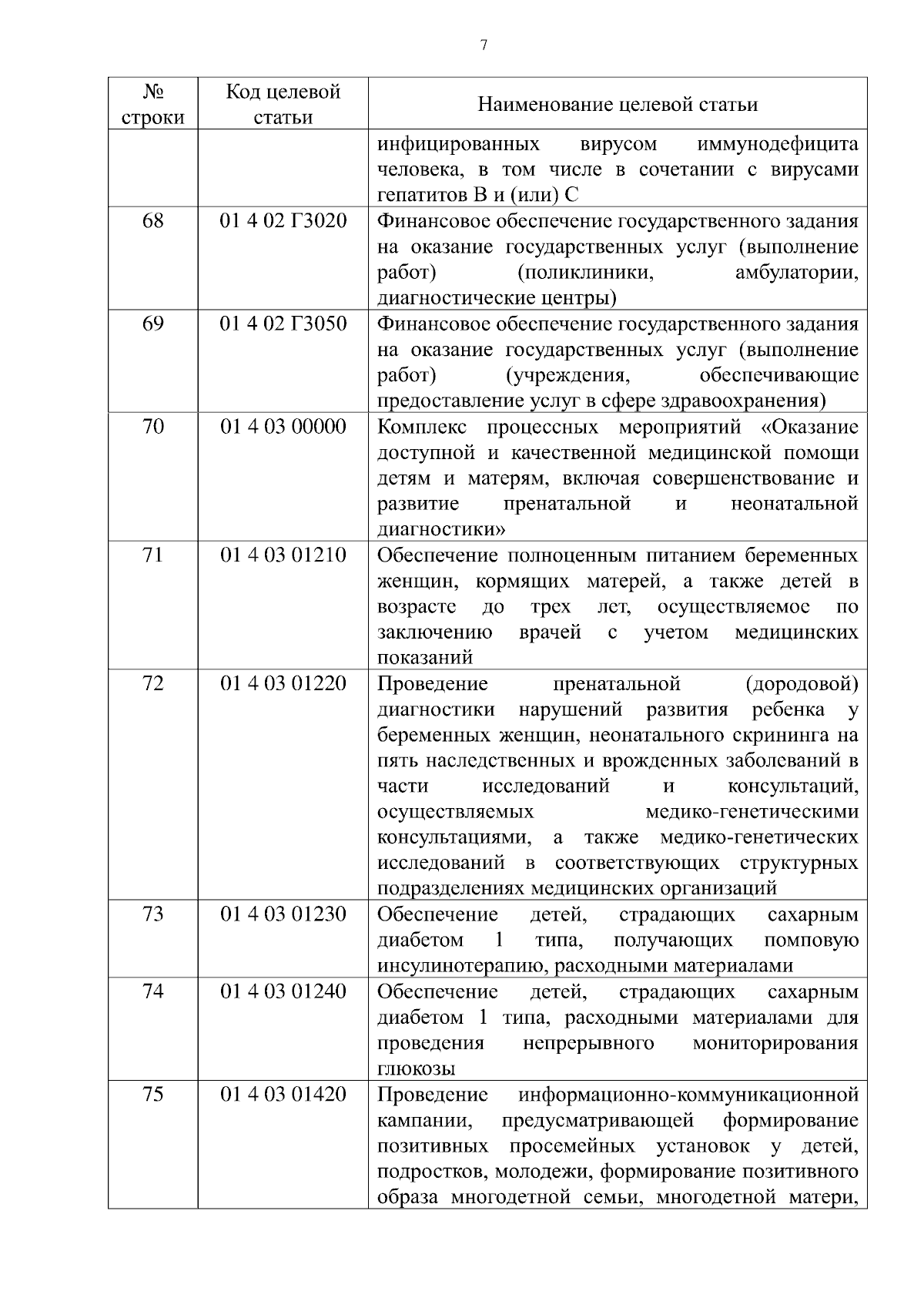 7

| № строки | Код целевой статьи | Наименование целевой статьи |
|---|---|---|
| | | инфицированных вирусом иммунодефицита человека, в том числе в сочетании с вирусами гепатитов B и (или) C |
| 68 | 01 4 02 Г3020 | Финансовое обеспечение государственного задания на оказание государственных услуг (выполнение работ) (поликлиники, амбулатории, диагностические центры) |
| 69 | 01 4 02 Г3050 | Финансовое обеспечение государственного задания на оказание государственных услуг (выполнение работ) (учреждения, обеспечивающие предоставление услуг в сфере здравоохранения) |
| 70 | 01 4 03 00000 | Комплекс процессных мероприятий «Оказание доступной и качественной медицинской помощи детям и матерям, включая совершенствование и развитие пренатальной и неонатальной диагностики» |
| 71 | 01 4 03 01210 | Обеспечение полноценным питанием беременных женщин, кормящих матерей, а также детей в возрасте до трех лет, осуществляемое по заключению врачей с учетом медицинских показаний |
| 72 | 01 4 03 01220 | Проведение пренатальной (дородовой) диагностики нарушений развития ребенка у беременных женщин, неонатального скрининга на пять наследственных и врожденных заболеваний в части исследований и консультаций, осуществляемых медико-генетическими консультациями, а также медико-генетических исследований в соответствующих структурных подразделениях медицинских организаций |
| 73 | 01 4 03 01230 | Обеспечение детей, страдающих сахарным диабетом 1 типа, получающих помповую инсулинотерапию, расходными материалами |
| 74 | 01 4 03 01240 | Обеспечение детей, страдающих сахарным диабетом 1 типа, расходными материалами для проведения непрерывного мониторирования глюкозы |
| 75 | 01 4 03 01420 | Проведение информационно-коммуникационной кампании, предусматривающей формирование позитивных просемейных установок у детей, подростков, молодежи, формирование позитивного образа многодетной семьи, многодетной матери, |